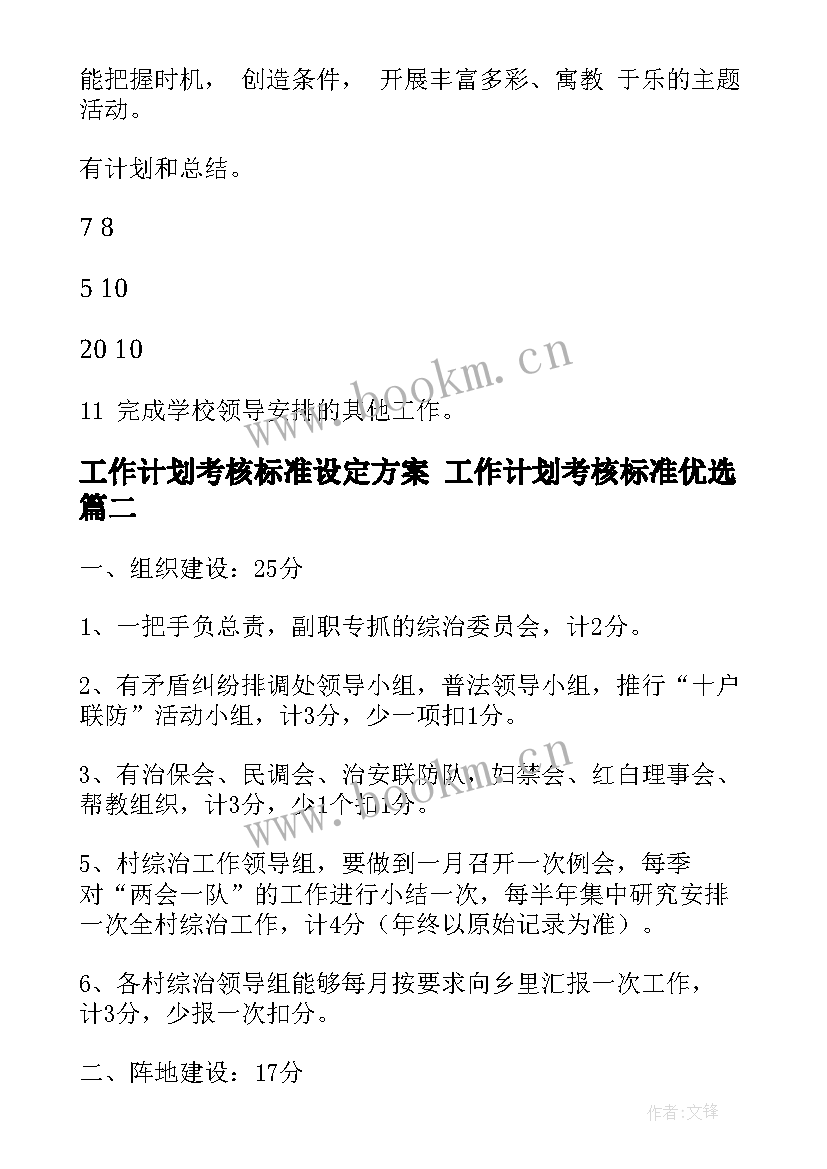 能把握时机， 创造条件， 开展丰富多彩、寓教 于乐的主题活动。

有计划和总结。

7 8

5 10

20 10

11 完成学校领导安排的其他工作。

www.bookm.cn

工作计划考核标准设定方案 工作计划考核标准优选篇二

一、组织建设：25分

1、一把手负总责，副职专抓的综治委员会，计2分。

2、有矛盾纠纷排调处领导小组，普法领导小组，推行“十户联防”活动小组，计3分，少一项扣1分。

3、有治保会、民调会、治安联防队，妇禁会、红白理事会、帮教组织，计3分，少1个扣1分。

www.bookm.cn

5、村综治工作领导组，要做到一月召开一次例会，每季对“两会一队”的工作进行小结一次，每半年集中研究安排一次全村综治工作，计4分（年终以原始记录为准）。

6、各村综治领导组能够每月按要求向乡里汇报一次工作，计3分，少报一次扣分。

二、阵地建设：17分

作者：文锋